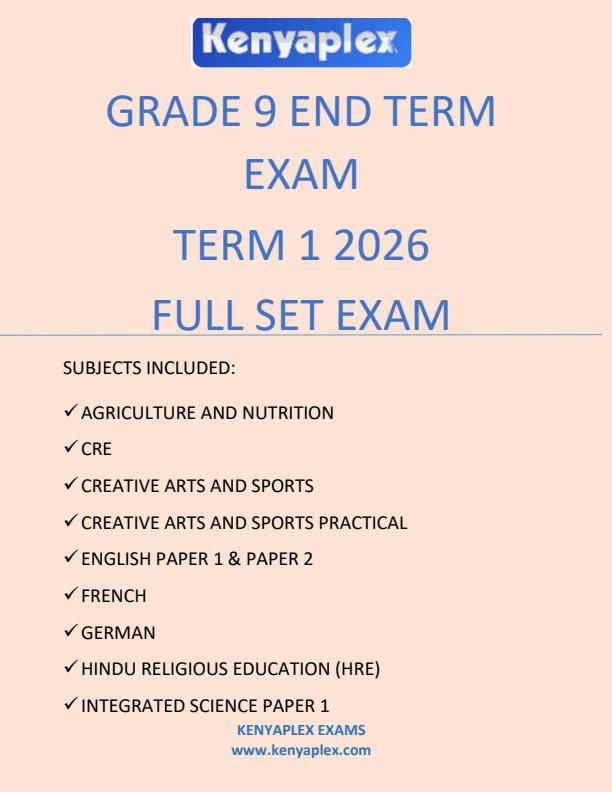 Kenyaplex

GRADE 9 END TERM EXAM

TERM 1 2026

FULL SET EXAM

SUBJECTS INCLUDED:

✓ AGRICULTURE AND NUTRITION

✓ CRE

✓ CREATIVE ARTS AND SPORTS

✓ CREATIVE ARTS AND SPORTS PRACTICAL

✓ ENGLISH PAPER 1 & PAPER 2

✓ FRENCH

✓ GERMAN

✓ HINDU RELIGIOUS EDUCATION (HRE)

✓ INTEGRATED SCIENCE PAPER 1

KENYAPLEX EXAMS
www.kenyaplex.com